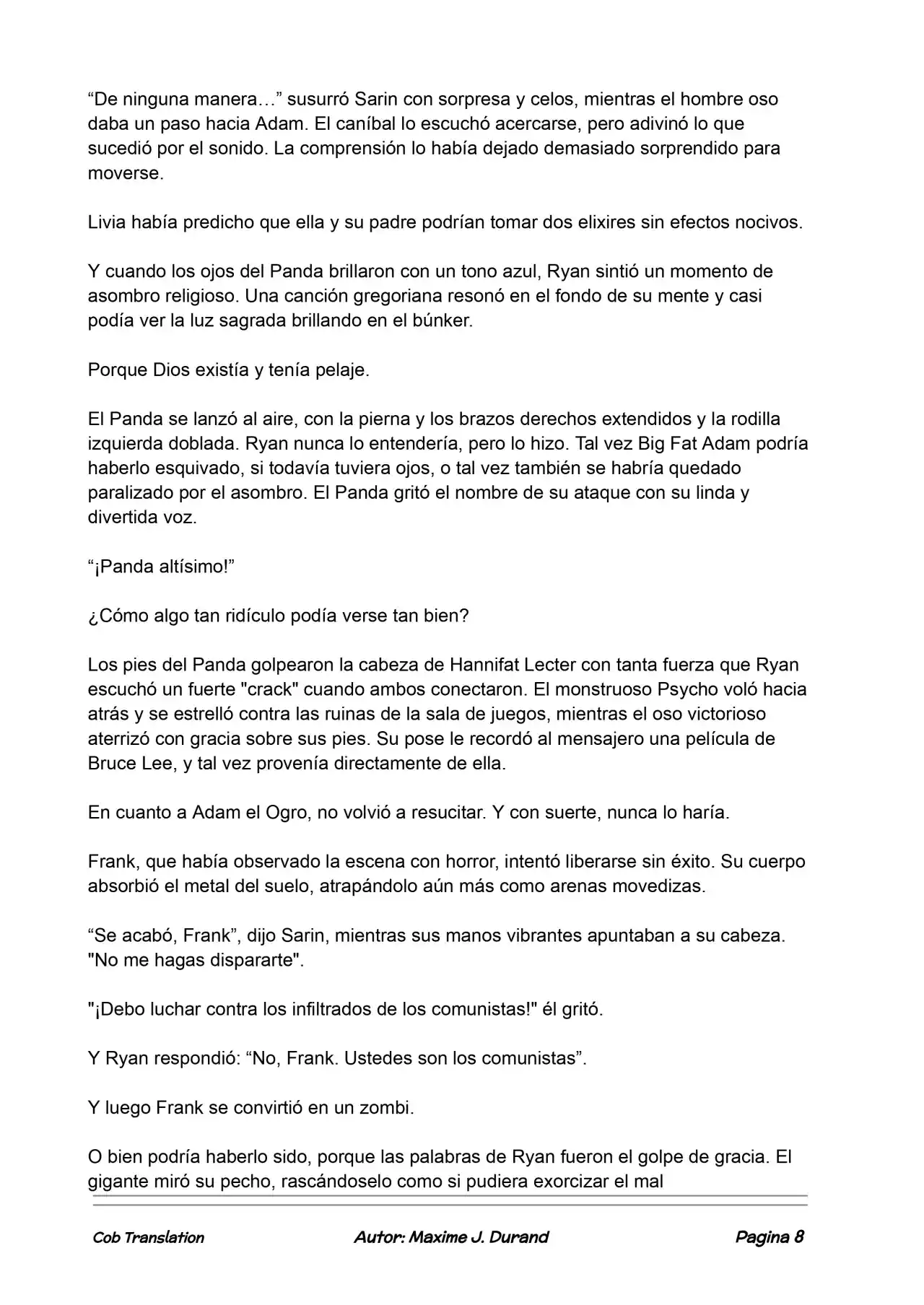 "De ninguna manera…" susurró Sarin con sorpresa y celos, mientras el hombre oso daba un paso hacia Adam. El caníbal lo escuchó acercarse, pero adivinó lo que sucedió por el sonido. La comprensión lo había dejado demasiado sorprendido para moverse.

Livia había predicho que ella y su padre podrían tomar dos elixires sin efectos nocivos.

Y cuando los ojos del Panda brillaron con un tono azul, Ryan sintió un momento de asombro religioso. Una canción gregoriana resonó en el fondo de su mente y casi podía ver la luz sagrada brillando en el búnker.

Porque Dios existía y tenía pelaje.

El Panda se lanzó al aire, con la pierna y los brazos derechos extendidos y la rodilla izquierda doblada. Ryan nunca lo entendería, pero lo hizo. Tal vez Big Fat Adam podría haberlo esquivado, si todavía tuviera ojos, o tal vez también se habría quedado paralizado por el asombro. El Panda gritó el nombre de su ataque con su linda y divertida voz.

"¡Panda altísimo!"

¿Cómo algo tan ridículo podía verse tan bien?

Los pies del Panda golpearon la cabeza de Hannifat Lecter con tanta fuerza que Ryan escuchó un fuerte "crack" cuando ambos conectaron. El monstruoso Psycho voló hacia atrás y se estrelló contra las ruinas de la sala de juegos, mientras el oso victorioso aterrizó con gracia sobre sus pies. Su pose le recordó al mensajero una película de Bruce Lee, y tal vez provenía directamente de ella.

En cuanto a Adam el Ogro, no volvió a resucitar. Y con suerte, nunca lo haría.

Frank, que había observado la escena con horror, intentó liberarse sin éxito. Su cuerpo absorbió el metal del suelo, atrapándolo aún más como arenas movedizas.

"Se acabó, Frank", dijo Sarin, mientras sus manos vibrantes apuntaban a su cabeza. "No me hagas dispararte".

"¡Debo luchar contra los infiltrados de los comunistas!" él gritó.

Y Ryan respondió: "No, Frank. Ustedes son los comunistas".

Y luego Frank se convirtió en un zombi.

O bien podría haberlo sido, porque las palabras de Ryan fueron el golpe de gracia. El gigante miró su pecho, rascándoselo como si pudiera exorcizar el mal

Cob Translation Autor: Maxime J. Durand Pagina 8